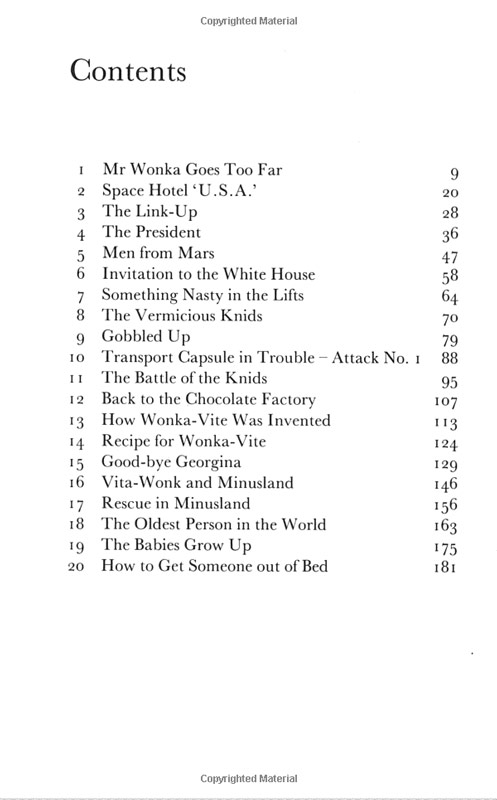 Copyrighted Material

Contents

| | | |
|---|---|---|
| 1 | Mr Wonka Goes Too Far | 9 |
| 2 | Space Hotel 'U.S.A.' | 20 |
| 3 | The Link-Up | 28 |
| 4 | The President | 36 |
| 5 | Men from Mars | 47 |
| 6 | Invitation to the White House | 58 |
| 7 | Something Nasty in the Lifts | 64 |
| 8 | The Vermicious Knids | 70 |
| 9 | Gobbled Up | 79 |
| 10 | Transport Capsule in Trouble – Attack No. 1 | 88 |
| 11 | The Battle of the Knids | 95 |
| 12 | Back to the Chocolate Factory | 107 |
| 13 | How Wonka-Vite Was Invented | 113 |
| 14 | Recipe for Wonka-Vite | 124 |
| 15 | Good-bye Georgina | 129 |
| 16 | Vita-Wonk and Minusland | 146 |
| 17 | Rescue in Minusland | 156 |
| 18 | The Oldest Person in the World | 163 |
| 19 | The Babies Grow Up | 175 |
| 20 | How to Get Someone out of Bed | 181 |

Copyrighted Material